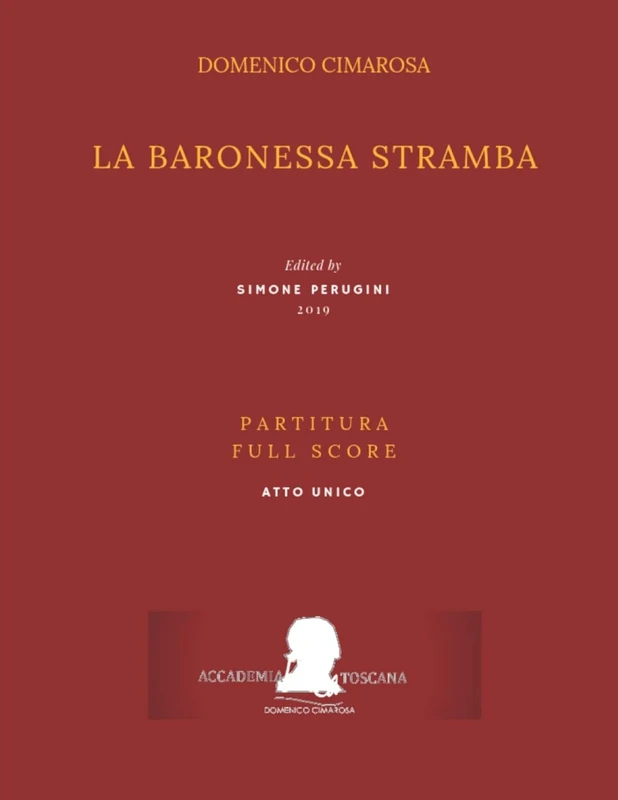 DOMENICO CIMAROSA

LA BARONESSA STRAMBA

Edited by
SIMONE PERUGINI
2019

PARTITURA
FULL SCORE

ATTO UNICO

ACCADEMIA TOSCANA
DOMENICO CIMAROSA